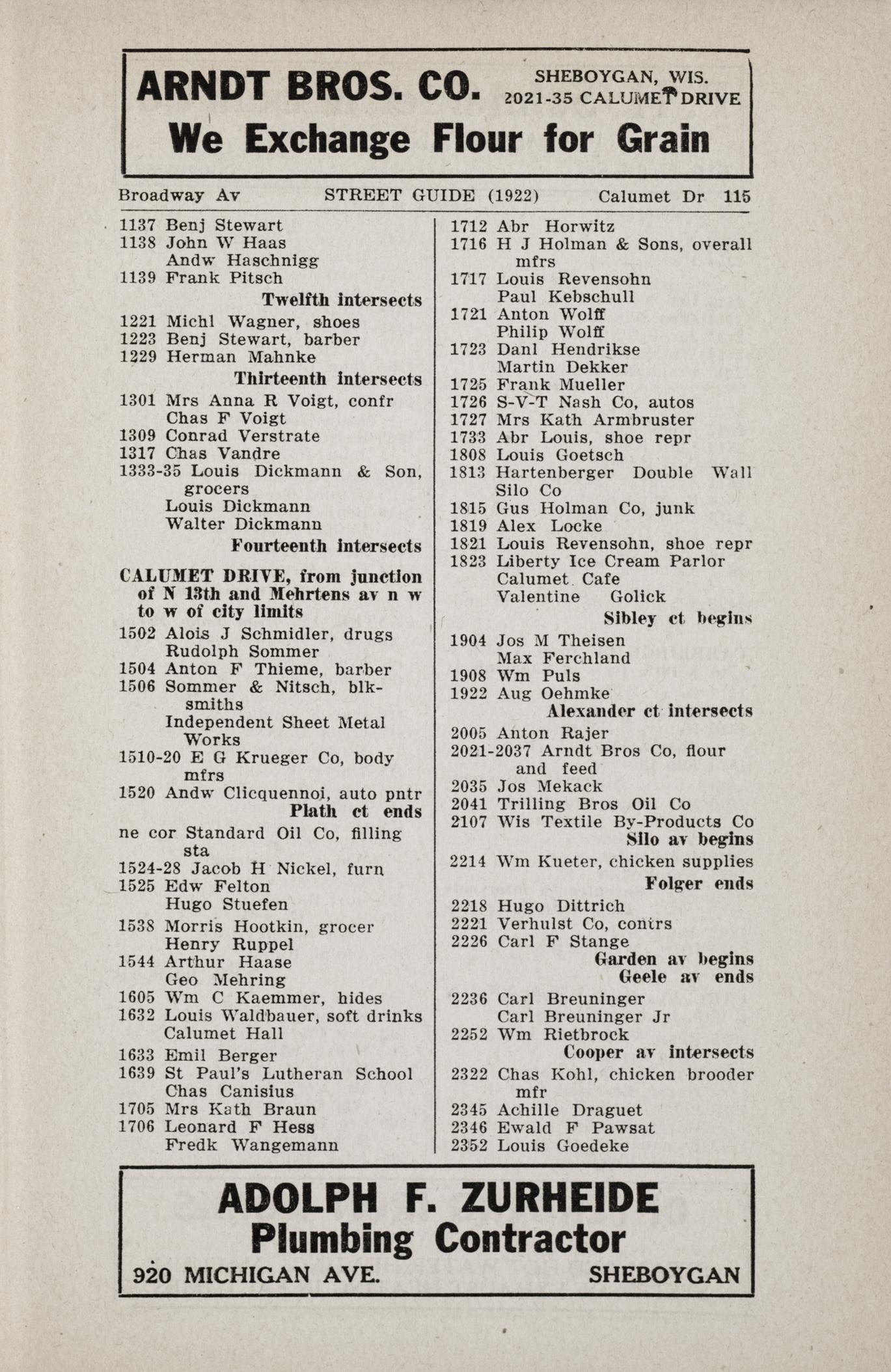 ARNDT BROS. CO. SHEBOYGAN, WIS. 2021-35 CALUMET DRIVE

We Exchange Flour for Grain

Broadway Av STREET GUIDE (1922) Calumet Dr 115

1137 Benj Stewart
1138 John W Haas
Andw Haschnigg
1139 Frank Pitsch
Twelfth intersects
1221 Michl Wagner, shoes
1223 Benj Stewart, barber
1229 Herman Mahnke
Thirteenth intersects
1301 Mrs Anna R Voigt, confr
Chas F Voigt
1309 Conrad Verstrate
1317 Chas Vandre
1333-35 Louis Dickmann & Son, grocers
Louis Dickmann
Walter Dickmann
Fourteenth intersects

CALUMET DRIVE, from junction of N 13th and Mehrtens av n w to w of city limits
1502 Alois J Schmidler, drugs
Rudolph Sommer
1504 Anton F Thieme, barber
1506 Sommer & Nitsch, blksmiths
Independent Sheet Metal Works
1510-20 E G Krueger Co, body mfrs
1520 Andw Clicquennoi, auto pntr
Plath ct ends
ne cor Standard Oil Co, filling sta
1524-28 Jacob H Nickel, furn
1525 Edw Felton
Hugo Stuefen
1538 Morris Hootkin, grocer
Henry Ruppel
1544 Arthur Haase
Geo Mehring
1605 Wm C Kaemmer, hides
1632 Louis Waldbauer, soft drinks
Calumet Hall
1633 Emil Berger
1639 St Paul's Lutheran School
Chas Canisius
1705 Mrs Kath Braun
1706 Leonard F Hess
Fredk Wangemann

1712 Abr Horwitz
1716 H J Holman & Sons, overall mfrs
1717 Louis Revensohn
Paul Kebschull
1721 Anton Wolff
Philip Wolff
1723 Danl Hendrikse
Martin Dekker
1725 Frank Mueller
1726 S-V-T Nash Co, autos
1727 Mrs Kath Armbruster
1733 Abr Louis, shoe repr
1808 Louis Goetsch
1813 Hartenberger Double Wall Silo Co
1815 Gus Holman Co, junk
1819 Alex Locke
1821 Louis Revensohn, shoe repr
1823 Liberty Ice Cream Parlor
Calumet Cafe
Valentine Golick
Sibley ct begins
1904 Jos M Theisen
Max Ferchland
1908 Wm Puls
1922 Aug Oehmke
Alexander ct intersects
2005 Anton Rajer
2021-2037 Arndt Bros Co, flour and feed
2035 Jos Mekack
2041 Trilling Bros Oil Co
2107 Wis Textile By-Products Co
Silo av begins
2214 Wm Kueter, chicken supplies
Folger ends
2218 Hugo Dittrich
2221 Verhulst Co, contrs
2226 Carl F Stange
Garden av begins
Geele av ends
2236 Carl Breuninger
Carl Breuninger Jr
2252 Wm Rietbrock
Cooper av intersects
2322 Chas Kohl, chicken brooder mfr
2345 Achille Draguet
2346 Ewald F Pawsat
2352 Louis Goedeke

ADOLPH F. ZURHEIDE
Plumbing Contractor
920 MICHIGAN AVE. SHEBOYGAN